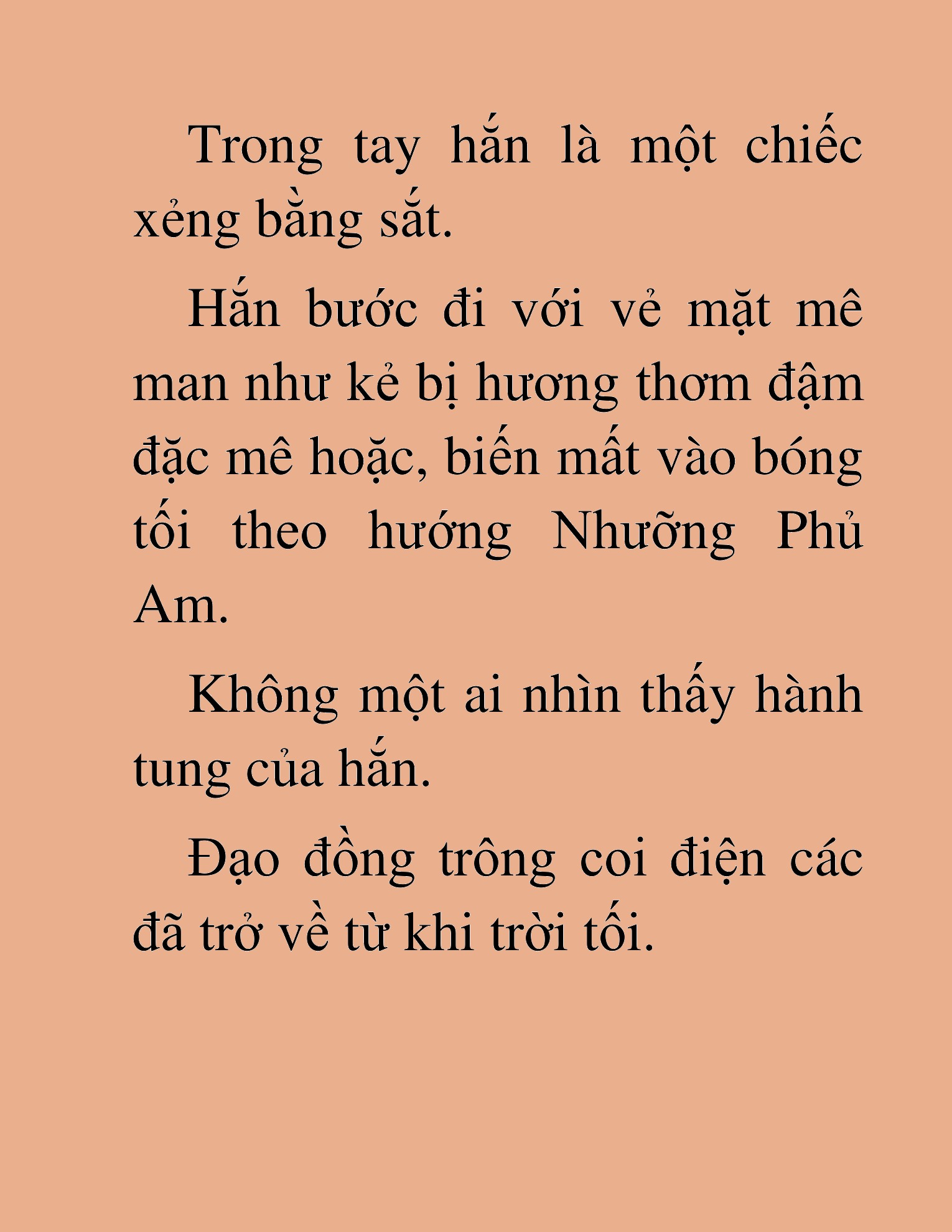 Trong tay hắn là một chiếc xẻng bằng sắt.

Hắn bước đi với vẻ mặt mê man như kẻ bị hương thơm đậm đặc mê hoặc, biến mất vào bóng tối theo hướng Nhưỡng Phủ Am.

Không một ai nhìn thấy hành tung của hắn.

Đạo đồng trông coi điện các đã trở về từ khi trời tối.